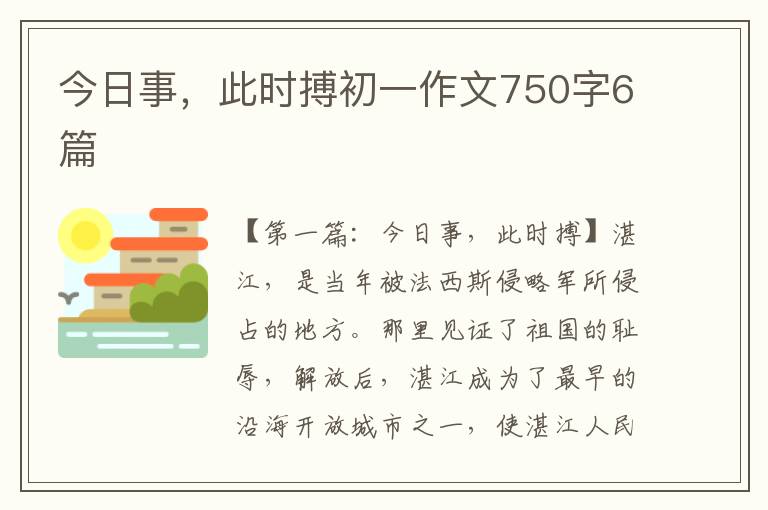 今日事，此时搏初一作文750字6篇

【第一篇：今日事，此时搏】湛江，是当年被法西斯侵略军所侵占的地方。那里见证了祖国的耻辱，解放后，湛江成为了最早的沿海开放城市之一，使湛江人民